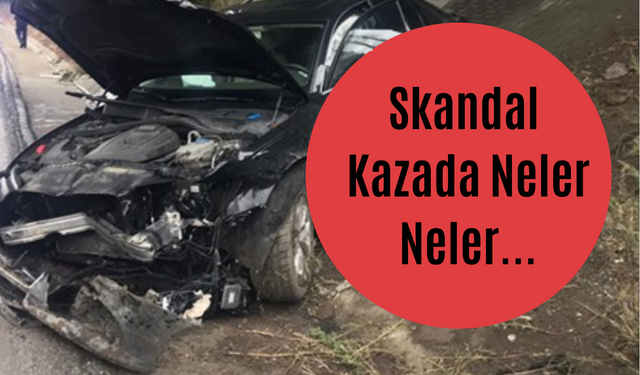 Skandal Kazada Neler Neler...